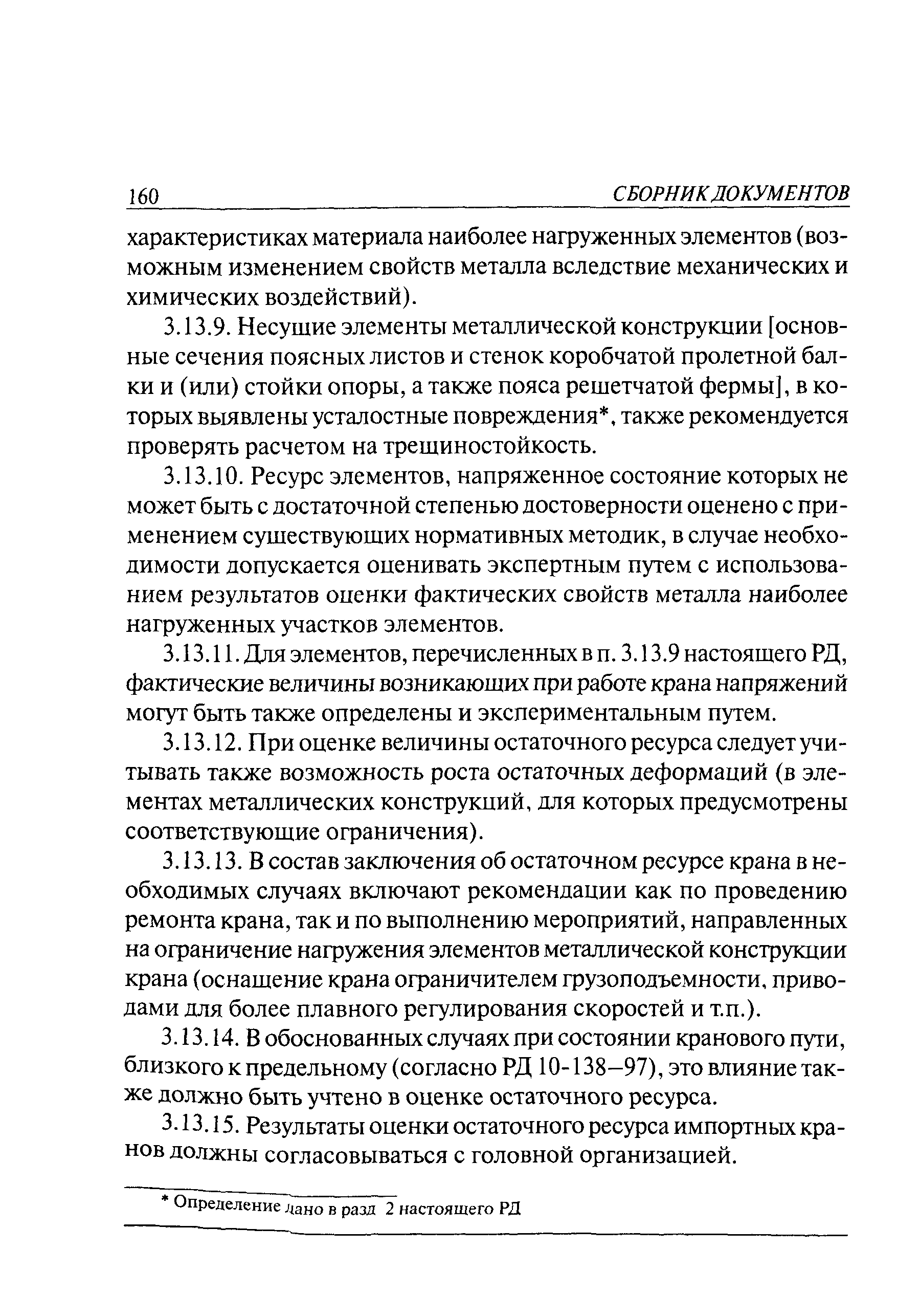 160 СБОРНИК ДОКУМЕНТОВ

характеристиках материала наиболее нагруженных элементов (возможным изменением свойств металла вследствие механических и химических воздействий).

3.13.9. Несущие элементы металлической конструкции [основные сечения поясных листов и стенок коробчатой пролетной балки и (или) стойки опоры, а также пояса решетчатой фермы], в которых выявлены усталостные повреждения*, также рекомендуется проверять расчетом на трещиностойкость.

3.13.10. Ресурс элементов, напряженное состояние которых не может быть с достаточной степенью достоверности оценено с применением существующих нормативных методик, в случае необходимости допускается оценивать экспертным путем с использованием результатов оценки фактических свойств металла наиболее нагруженных участков элементов.

3.13.11. Для элементов, перечисленных в п. 3.13.9 настоящего РД, фактические величины возникающих при работе крана напряжений могут быть также определены и экспериментальным путем.

3.13.12. При оценке величины остаточного ресурса следует учитывать также возможность роста остаточных деформаций (в элементах металлических конструкций, для которых предусмотрены соответствующие ограничения).

3.13.13. В состав заключения об остаточном ресурсе крана в необходимых случаях включают рекомендации как по проведению ремонта крана, так и по выполнению мероприятий, направленных на ограничение нагружения элементов металлической конструкции крана (оснащение крана ограничителем грузоподъемности, приводами для более плавного регулирования скоростей и т.п.).

3.13.14. В обоснованных случаях при состоянии кранового пути, близкого к предельному (согласно РД 10-138—97), это влияние также должно быть учтено в оценке остаточного ресурса.

3.13.15. Результаты оценки остаточного ресурса импортных кранов должны согласовываться с головной организацией.

* Определение дано в разд 2 настоящего РД